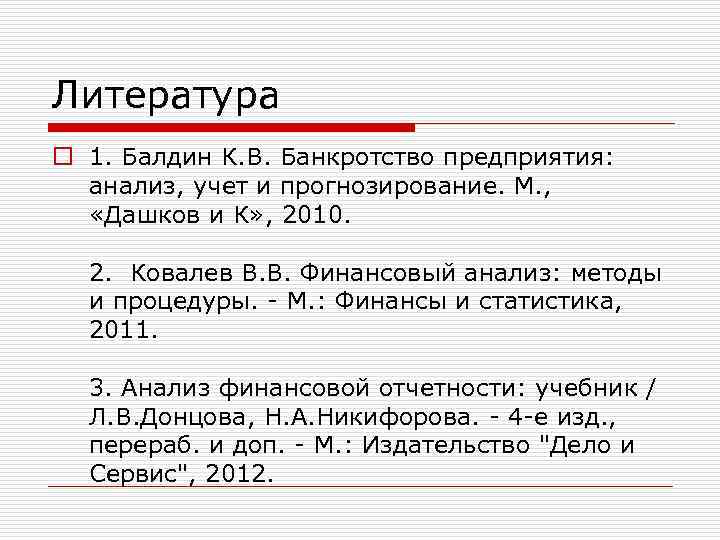 Литература

1. Балдин К.В. Банкротство предприятия: анализ, учет и прогнозирование. М., «Дашков и К», 2010.

2. Ковалев В.В. Финансовый анализ: методы и процедуры. - М.: Финансы и статистика, 2011.

3. Анализ финансовой отчетности: учебник / Л.В.Донцова, Н.А.Никифорова. - 4-е изд., перераб. и доп. - М.: Издательство "Дело и Сервис", 2012.